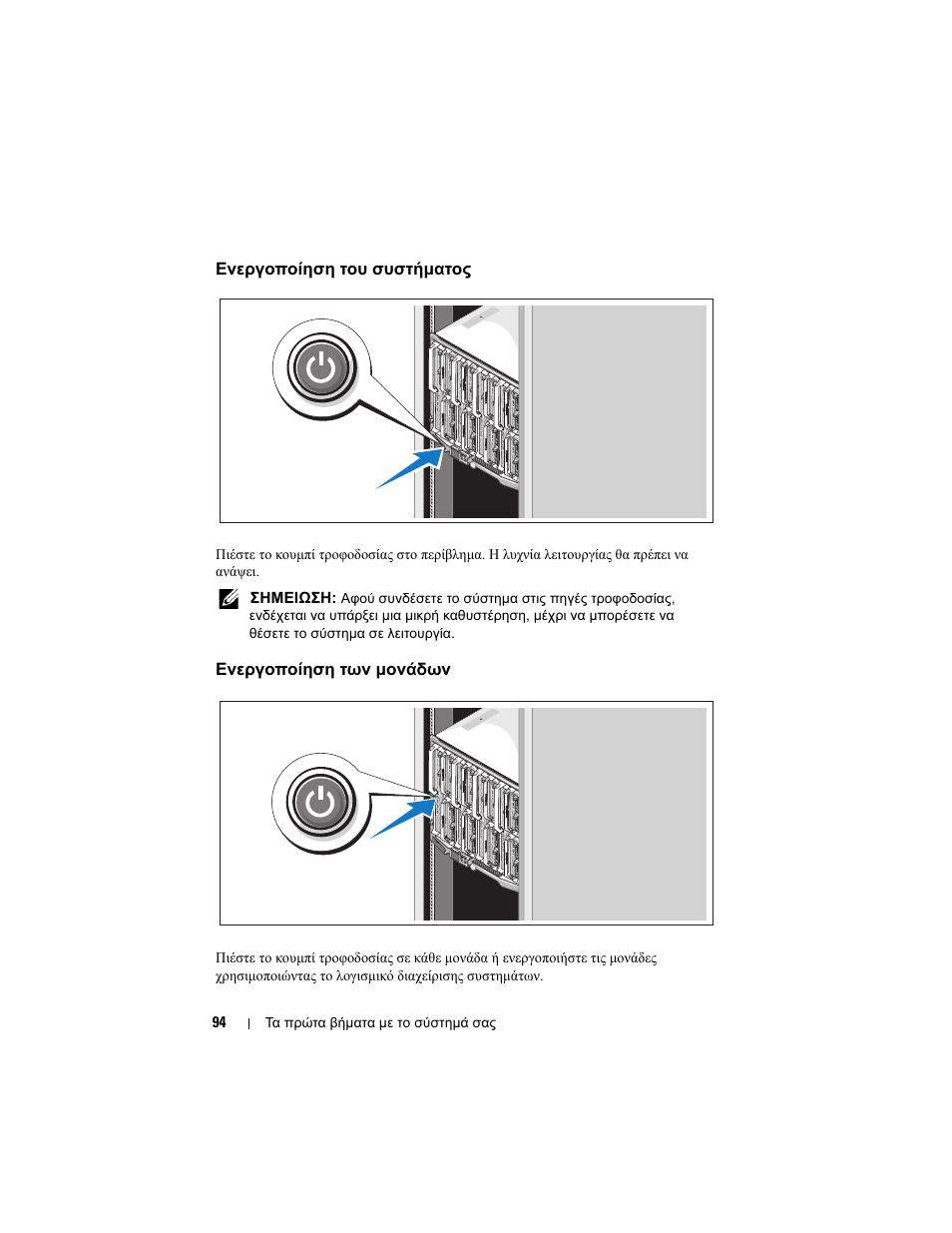 Ενεργοποίηση του συστήματος

Πιέστε το κουμπί τροφοδοσίας στο περίβλημα. Η λυχνία λειτουργίας θα πρέπει να ανάψει.

ΣΗΜΕΙΩΣΗ: Αφού συνδέσετε το σύστημα στις πηγές τροφοδοσίας, ενδέχεται να υπάρξει μια μικρή καθυστέρηση, μέχρι να μπορέσετε να θέσετε το σύστημα σε λειτουργία.

Ενεργοποίηση των μονάδων

Πιέστε το κουμπί τροφοδοσίας σε κάθε μονάδα ή ενεργοποιήστε τις μονάδες χρησιμοποιώντας το λογισμικό διαχείρισης συστημάτων.

94 | Τα πρώτα βήματα με το σύστημά σας